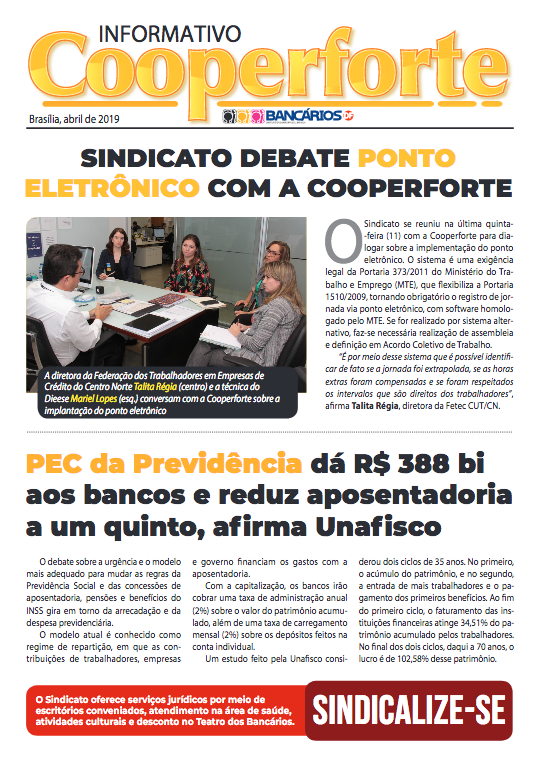 INFORMATIVO
Cooperforte

Brasília, abril de 2019

BANCÁRIOS DF

SINDICATO DEBATE PONTO ELETRÔNICO COM A COOPERFORTE

A diretora da Federação dos Trabalhadores em Empresas de Crédito do Centro Norte Talita Régia (centro) e a técnica do Dieese Mariel Lopes (esq.) conversam com a Cooperforte sobre a implantação do ponto eletrônico

O Sindicato se reuniu na última quinta-feira (11) com a Cooperforte para dialogar sobre a implementação do ponto eletrônico. O sistema é uma exigência legal da Portaria 373/2011 do Ministério do Trabalho e Emprego (MTE), que flexibiliza a Portaria 1510/2009, tornando obrigatório o registro de jornada via ponto eletrônico, com software homologado pelo MTE. Se for realizado por sistema alternativo, faz-se necessária realização de assembleia e definição em Acordo Coletivo de Trabalho.

"É por meio desse sistema que é possível identificar de fato se a jornada foi extrapolada, se as horas extras foram compensadas e se foram respeitados os intervalos que são direitos dos trabalhadores", afirma Talita Régia, diretora da Fetec CUT/CN.

PEC da Previdência dá R$ 388 bi aos bancos e reduz aposentadoria a um quinto, afirma Unafisco

O debate sobre a urgência e o modelo mais adequado para mudar as regras da Previdência Social e das concessões de aposentadoria, pensões e benefícios do INSS gira em torno da arrecadação e da despesa previdenciária.

O modelo atual é conhecido como regime de repartição, em que as contribuições de trabalhadores, empresas e governo financiam os gastos com a aposentadoria.

Com a capitalização, os bancos irão cobrar uma taxa de administração anual (2%) sobre o valor do patrimônio acumulado, além de uma taxa de carregamento mensal (2%) sobre os depósitos feitos na conta individual.

Um estudo feito pela Unafisco considerou dois ciclos de 35 anos. No primeiro, o acúmulo do patrimônio, e no segundo, a entrada de mais trabalhadores e o pagamento dos primeiros benefícios. Ao fim do primeiro ciclo, o faturamento das instituições financeiras atinge 34,51% do patrimônio acumulado pelos trabalhadores. No final dos dois ciclos, daqui a 70 anos, o lucro é de 102,58% desse patrimônio.

O Sindicato oferece serviços jurídicos por meio de escritórios conveniados, atendimento na área de saúde, atividades culturais e desconto no Teatro dos Bancários.

SINDICALIZE-SE